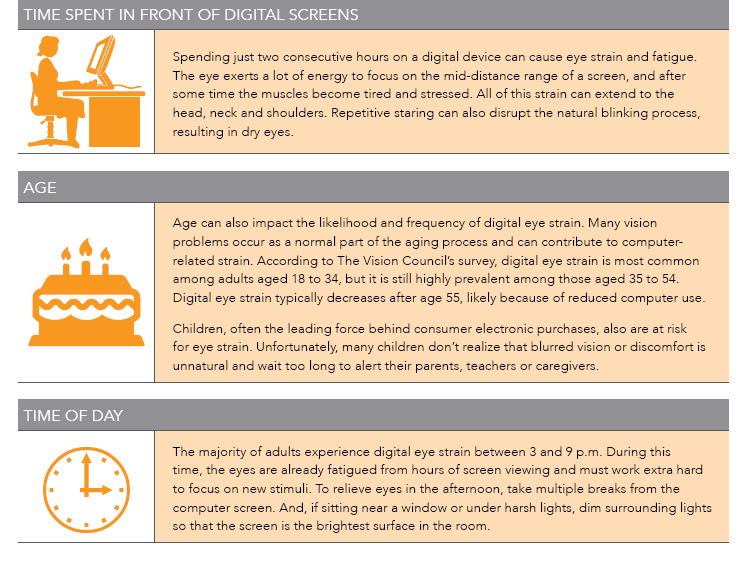 TIME SPENT IN FRONT OF DIGITAL SCREENS

Spending just two consecutive hours on a digital device can cause eye strain and fatigue. The eye exerts a lot of energy to focus on the mid-distance range of a screen, and after some time the muscles become tired and stressed. All of this strain can extend to the head, neck and shoulders. Repetitive staring can also disrupt the natural blinking process, resulting in dry eyes.

AGE

Age can also impact the likelihood and frequency of digital eye strain. Many vision problems occur as a normal part of the aging process and can contribute to computer-related strain. According to The Vision Council's survey, digital eye strain is most common among adults aged 18 to 34, but it is still highly prevalent among those aged 35 to 54. Digital eye strain typically decreases after age 55, likely because of reduced computer use.

Children, often the leading force behind consumer electronic purchases, also are at risk for eye strain. Unfortunately, many children don't realize that blurred vision or discomfort is unnatural and wait too long to alert their parents, teachers or caregivers.

TIME OF DAY

The majority of adults experience digital eye strain between 3 and 9 p.m. During this time, the eyes are already fatigued from hours of screen viewing and must work extra hard to focus on new stimuli. To relieve eyes in the afternoon, take multiple breaks from the computer screen. And, if sitting near a window or under harsh lights, dim surrounding lights so that the screen is the brightest surface in the room.